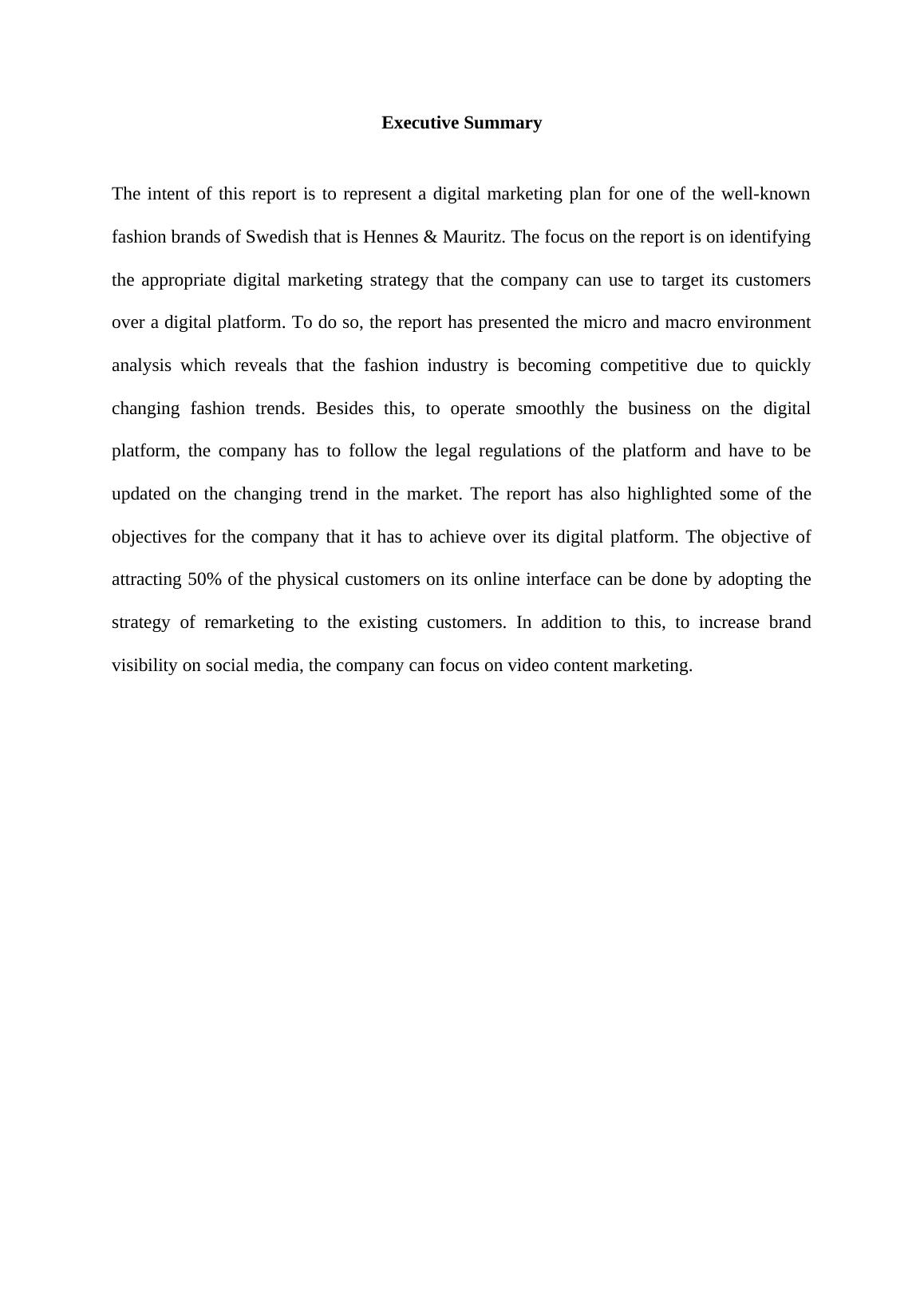 Executive Summary

The intent of this report is to represent a digital marketing plan for one of the well-known fashion brands of Swedish that is Hennes & Mauritz. The focus on the report is on identifying the appropriate digital marketing strategy that the company can use to target its customers over a digital platform. To do so, the report has presented the micro and macro environment analysis which reveals that the fashion industry is becoming competitive due to quickly changing fashion trends. Besides this, to operate smoothly the business on the digital platform, the company has to follow the legal regulations of the platform and have to be updated on the changing trend in the market. The report has also highlighted some of the objectives for the company that it has to achieve over its digital platform. The objective of attracting 50% of the physical customers on its online interface can be done by adopting the strategy of remarketing to the existing customers. In addition to this, to increase brand visibility on social media, the company can focus on video content marketing.